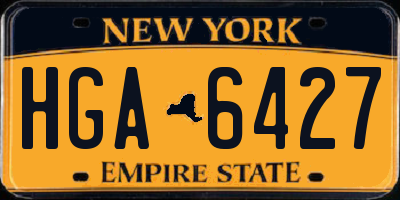 NEW YORK

HGA 6427

EMPIRE STATE